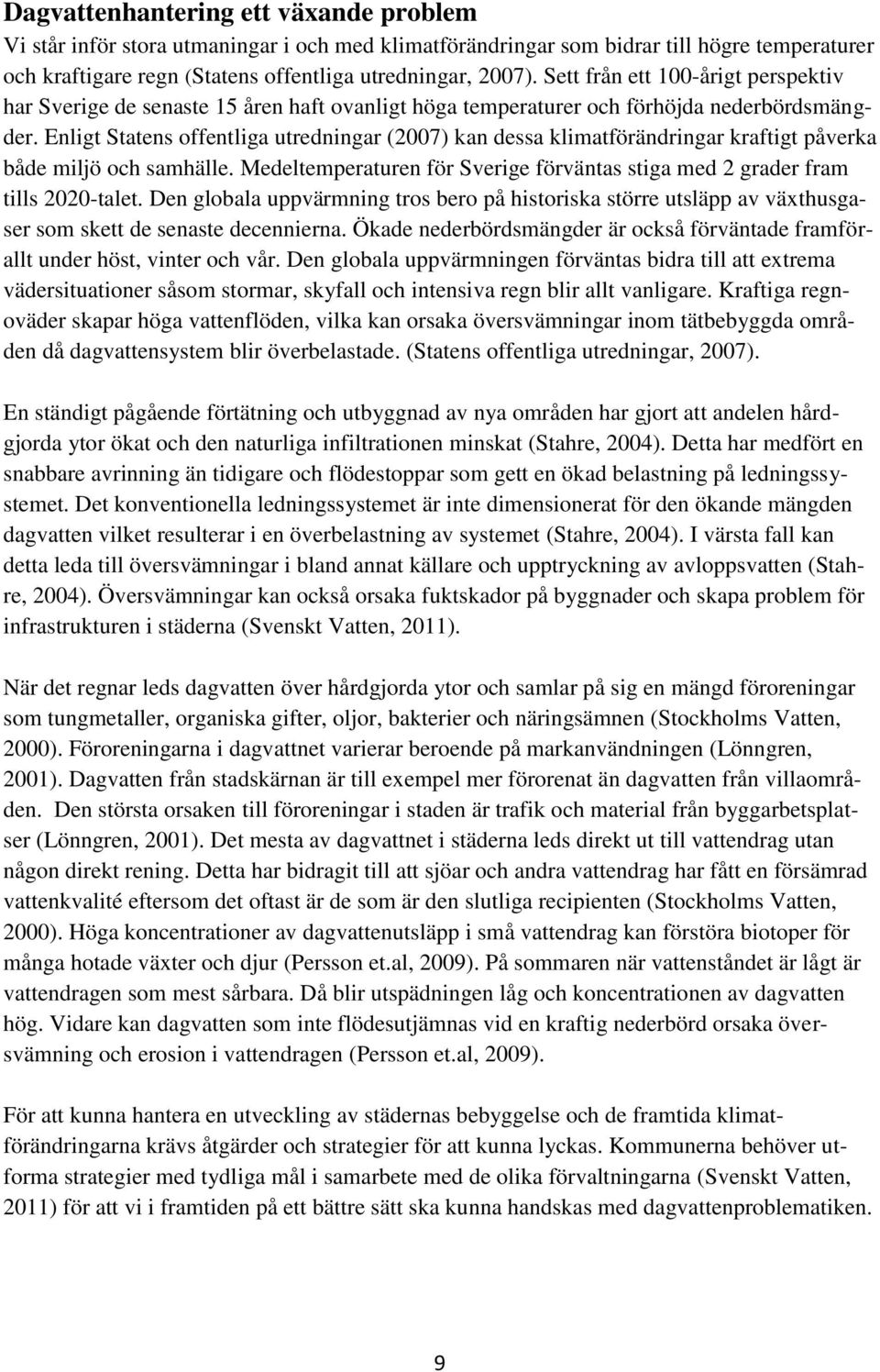 Dagvattenhantering ett växande problem
Vi står inför stora utmaningar i och med klimatförändringar som bidrar till högre temperaturer och kraftigare regn (Statens offentliga utredningar, 2007). Sett från ett 100-årigt perspektiv har Sverige de senaste 15 åren haft ovanligt höga temperaturer och förhöjda nederbördsmängder. Enligt Statens offentliga utredningar (2007) kan dessa klimatförändringar kraftigt påverka både miljö och samhälle. Medeltemperaturen för Sverige förväntas stiga med 2 grader fram tills 2020-talet. Den globala uppvärmning tros bero på historiska större utsläpp av växthusgaser som skett de senaste decennierna. Ökade nederbördsmängder är också förväntade framförallt under höst, vinter och vår. Den globala uppvärmningen förväntas bidra till att extrema vädersituationer såsom stormar, skyfall och intensiva regn blir allt vanligare. Kraftiga regnoväder skapar höga vattenflöden, vilka kan orsaka översvämningar inom tätbebyggda områden då dagvattensystem blir överbelastade. (Statens offentliga utredningar, 2007).

En ständigt pågående förtätning och utbyggnad av nya områden har gjort att andelen hårdgjorda ytor ökat och den naturliga infiltrationen minskat (Stahre, 2004). Detta har medfört en snabbare avrinning än tidigare och flödestoppar som gett en ökad belastning på ledningssystemet. Det konventionella ledningssystemet är inte dimensionerat för den ökande mängden dagvatten vilket resulterar i en överbelastning av systemet (Stahre, 2004). I värsta fall kan detta leda till översvämningar i bland annat källare och upptryckning av avloppsvatten (Stahre, 2004). Översvämningar kan också orsaka fuktskador på byggnader och skapa problem för infrastrukturen i städerna (Svenskt Vatten, 2011).

När det regnar leds dagvatten över hårdgjorda ytor och samlar på sig en mängd föroreningar som tungmetaller, organiska gifter, oljor, bakterier och näringsämnen (Stockholms Vatten, 2000). Föroreningarna i dagvattnet varierar beroende på markanvändningen (Lönngren, 2001). Dagvatten från stadskärnan är till exempel mer förorenat än dagvatten från villaområden. Den största orsaken till föroreningar i staden är trafik och material från byggarbetsplatser (Lönngren, 2001). Det mesta av dagvattnet i städerna leds direkt ut till vattendrag utan någon direkt rening. Detta har bidragit till att sjöar och andra vattendrag har fått en försämrad vattenkvalité eftersom det oftast är de som är den slutliga recipienten (Stockholms Vatten, 2000). Höga koncentrationer av dagvattenutsläpp i små vattendrag kan förstöra biotoper för många hotade växter och djur (Persson et.al, 2009). På sommaren när vattenståndet är lågt är vattendragen som mest sårbara. Då blir utspädningen låg och koncentrationen av dagvatten hög. Vidare kan dagvatten som inte flödesutjämnas vid en kraftig nederbörd orsaka översvämning och erosion i vattendragen (Persson et.al, 2009).

För att kunna hantera en utveckling av städernas bebyggelse och de framtida klimatförändringarna krävs åtgärder och strategier för att kunna lyckas. Kommunerna behöver utforma strategier med tydliga mål i samarbete med de olika förvaltningarna (Svenskt Vatten, 2011) för att vi i framtiden på ett bättre sätt ska kunna handskas med dagvattenproblematiken.

9